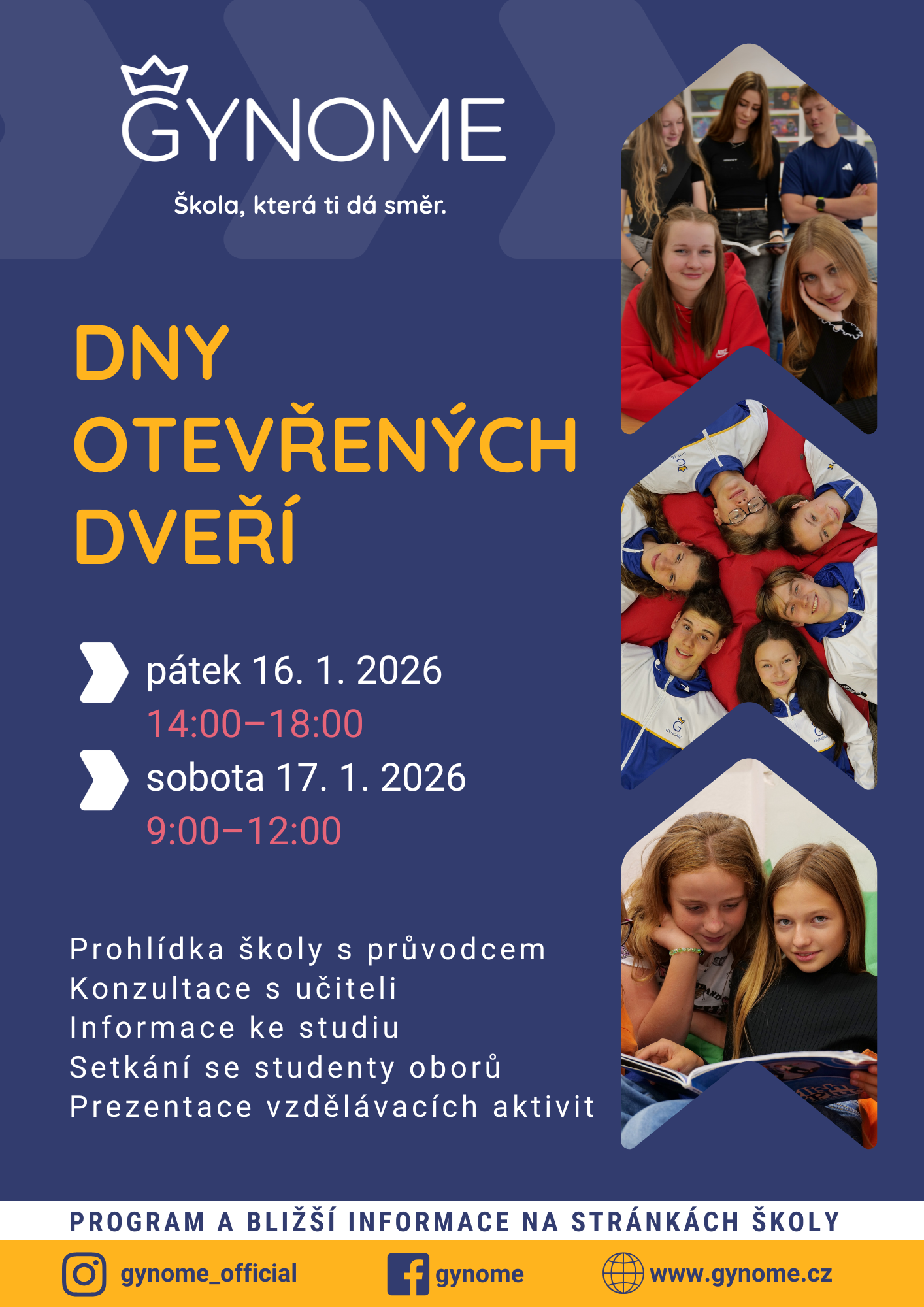 GYNOME

Škola, která ti dá směr.

DNY OTEVŘENÝCH DVEŘÍ

pátek 16. 1. 2026
14:00–18:00
sobota 17. 1. 2026
9:00–12:00

Prohlídka školy s průvodcem
Konzultace s učiteli
Informace ke studiu
Setkání se studenty oborů
Prezentace vzdělávacích aktivit

PROGRAM A BLIŽŠÍ INFORMACE NA STRÁNKÁCH ŠKOLY

gynome_official gynome www.gynome.cz